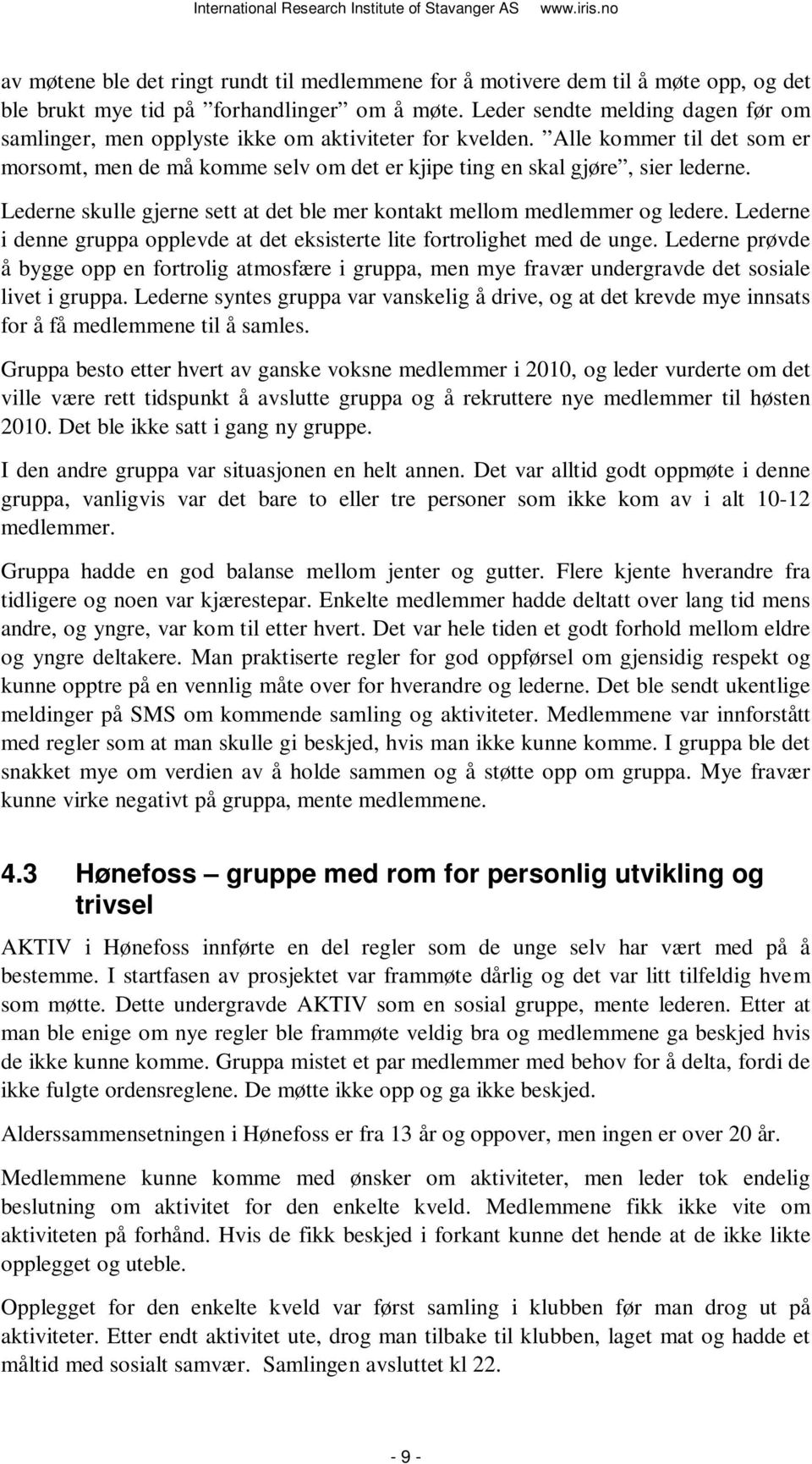 International Research Institute of Stavanger AS www.iris.no

av møtene ble det ringt rundt til medlemmene for å motivere dem til å møte opp, og det ble brukt mye tid på ”forhandlinger” om å møte. Leder sendte melding dagen før om samlinger, men opplyste ikke om aktiviteter for kvelden. ”Alle kommer til det som er morsomt, men de må komme selv om det er kjipe ting en skal gjøre”, sier lederne. Lederne skulle gjerne sett at det ble mer kontakt mellom medlemmer og ledere. Lederne i denne gruppa opplevde at det eksisterte lite fortrolighet med de unge. Lederne prøvde å bygge opp en fortrolig atmosfære i gruppa, men mye fravær undergravde det sosiale livet i gruppa. Lederne syntes gruppa var vanskelig å drive, og at det krevde mye innsats for å få medlemmene til å samles.

Gruppa besto etter hvert av ganske voksne medlemmer i 2010, og leder vurderte om det ville være rett tidspunkt å avslutte gruppa og å rekruttere nye medlemmer til høsten 2010. Det ble ikke satt i gang ny gruppe.

I den andre gruppa var situasjonen en helt annen. Det var alltid godt oppmøte i denne gruppa, vanligvis var det bare to eller tre personer som ikke kom av i alt 10-12 medlemmer.

Gruppa hadde en god balanse mellom jenter og gutter. Flere kjente hverandre fra tidligere og noen var kjærestepar. Enkelte medlemmer hadde deltatt over lang tid mens andre, og yngre, var kom til etter hvert. Det var hele tiden et godt forhold mellom eldre og yngre deltakere. Man praktiserte regler for god oppførsel om gjensidig respekt og kunne opptre på en vennlig måte over for hverandre og lederne. Det ble sendt ukentlige meldinger på SMS om kommende samling og aktiviteter. Medlemmene var innforstått med regler som at man skulle gi beskjed, hvis man ikke kunne komme. I gruppa ble det snakket mye om verdien av å holde sammen og å støtte opp om gruppa. Mye fravær kunne virke negativt på gruppa, mente medlemmene.

4.3 Hønefoss – gruppe med rom for personlig utvikling og trivsel

AKTIV i Hønefoss innførte en del regler som de unge selv har vært med på å bestemme. I startfasen av prosjektet var frammøte dårlig og det var litt tilfeldig hvem som møtte. Dette undergravde AKTIV som en sosial gruppe, mente lederen. Etter at man ble enige om nye regler ble frammøte veldig bra og medlemmene ga beskjed hvis de ikke kunne komme. Gruppa mistet et par medlemmer med behov for å delta, fordi de ikke fulgte ordensreglene. De møtte ikke opp og ga ikke beskjed.

Alderssammensetningen i Hønefoss er fra 13 år og oppover, men ingen er over 20 år.

Medlemmene kunne komme med ønsker om aktiviteter, men leder tok endelig beslutning om aktivitet for den enkelte kveld. Medlemmene fikk ikke vite om aktiviteten på forhånd. Hvis de fikk beskjed i forkant kunne det hende at de ikke likte opplegget og uteble.

Opplegget for den enkelte kveld var først samling i klubben før man drog ut på aktiviteter. Etter endt aktivitet ute, drog man tilbake til klubben, laget mat og hadde et måltid med sosialt samvær. Samlingen avsluttet kl 22.

- 9 -